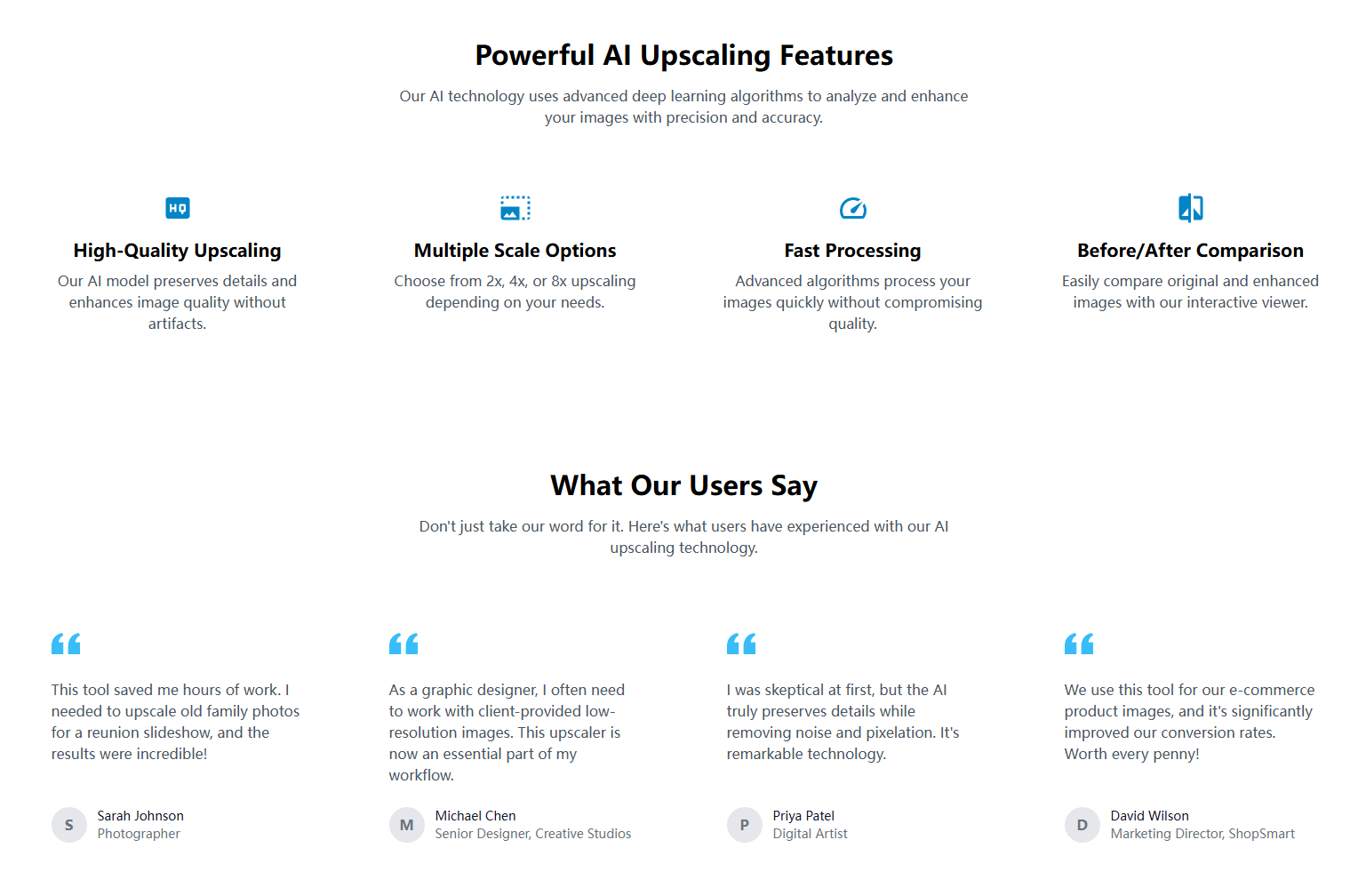 Powerful AI Upscaling Features

Our AI technology uses advanced deep learning algorithms to analyze and enhance your images with precision and accuracy.

HQ

High-Quality Upscaling

Our AI model preserves details and enhances image quality without artifacts.

Multiple Scale Options

Choose from 2x, 4x, or 8x upscaling depending on your needs.

Fast Processing

Advanced algorithms process your images quickly without compromising quality.

Before/After Comparison

Easily compare original and enhanced images with our interactive viewer.

What Our Users Say

Don't just take our word for it. Here's what users have experienced with our AI upscaling technology.

This tool saved me hours of work. I needed to upscale old family photos for a reunion slideshow, and the results were incredible!

S
Sarah Johnson
Photographer

As a graphic designer, I often need to work with client-provided low-resolution images. This upscaler is now an essential part of my workflow.

M
Michael Chen
Senior Designer, Creative Studios

I was skeptical at first, but the AI truly preserves details while removing noise and pixelation. It's remarkable technology.

P
Priya Patel
Digital Artist

We use this tool for our e-commerce product images, and it's significantly improved our conversion rates. Worth every penny!

D
David Wilson
Marketing Director, ShopSmart